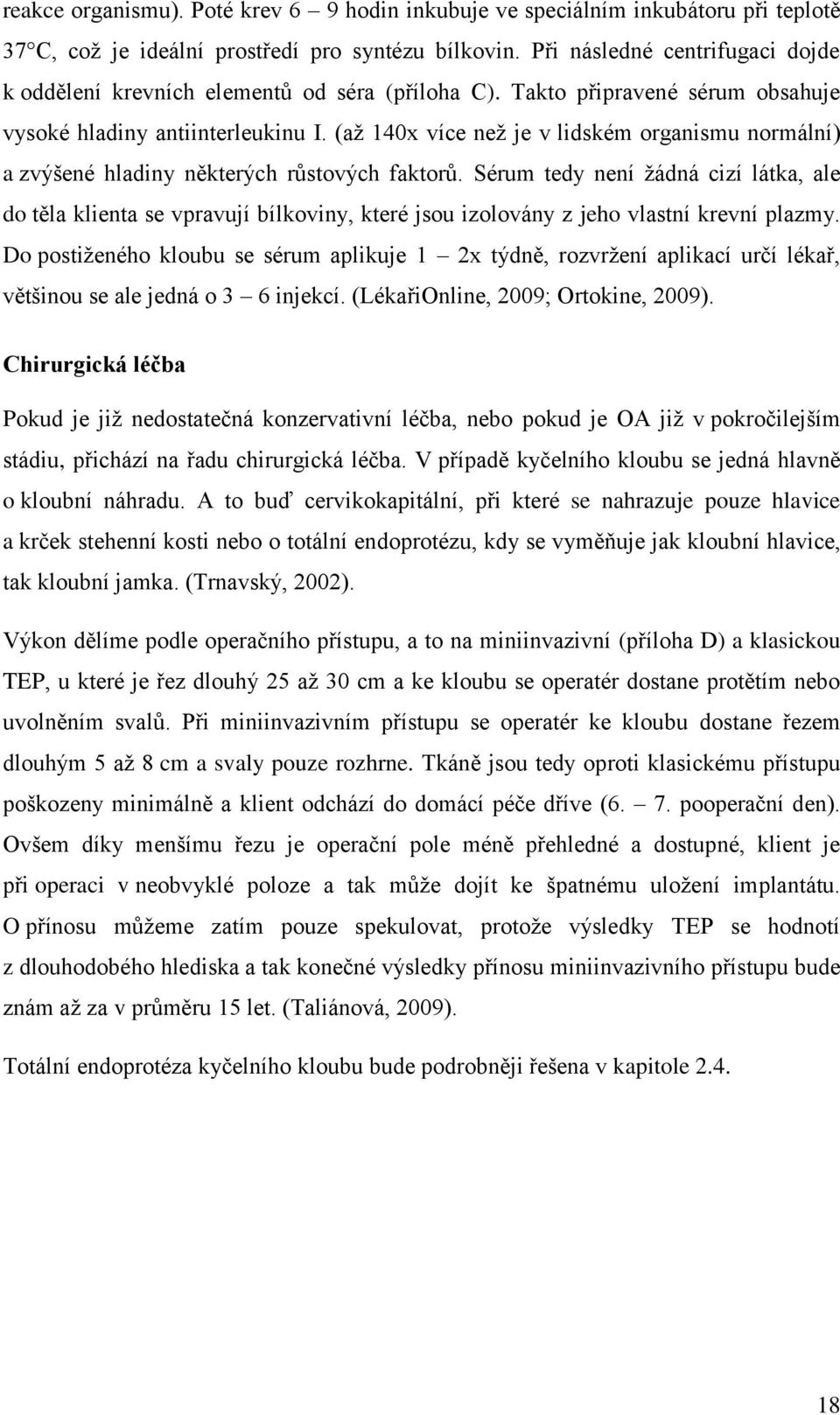 reakce organismu). Poté krev 6 – 9 hodin inkubuje ve speciálním inkubátoru při teplotě 37°C, což je ideální prostředí pro syntézu bílkovin. Při následné centrifugaci dojde k oddělení krevních elementů od séra (příloha C). Takto připravené sérum obsahuje vysoké hladiny antiinterleukinu I. (až 140x více než je v lidském organismu normální) a zvýšené hladiny některých růstových faktorů. Sérum tedy není žádná cizí látka, ale do těla klienta se vpravují bílkoviny, které jsou izolovány z jeho vlastní krevní plazmy. Do postiženého kloubu se sérum aplikuje 1 – 2x týdně, rozvržení aplikací určí lékař, většinou se ale jedná o 3 – 6 injekcí. (LékařiOnline, 2009; Ortokine, 2009).

Chirurgická léčba

Pokud je již nedostatečná konzervativní léčba, nebo pokud je OA již v pokročilejším stádiu, přichází na řadu chirurgická léčba. V případě kyčelního kloubu se jedná hlavně o kloubní náhradu. A to buď cervikokapitální, při které se nahrazuje pouze hlavice a krček stehenní kosti nebo o totální endoprotézu, kdy se vyměňuje jak kloubní hlavice, tak kloubní jamka. (Trnavský, 2002).

Výkon dělíme podle operačního přístupu, a to na miniinvazivní (příloha D) a klasickou TEP, u které je řez dlouhý 25 až 30 cm a ke kloubu se operatér dostane protětím nebo uvolněním svalů. Při miniinvazivním přístupu se operatér ke kloubu dostane řezem dlouhým 5 až 8 cm a svaly pouze rozhrne. Tkáně jsou tedy oproti klasickému přístupu poškozeny minimálně a klient odchází do domácí péče dříve (6. – 7. pooperační den). Ovšem díky menšímu řezu je operační pole méně přehledné a dostupné, klient je při operaci v neobvyklé poloze a tak může dojít ke špatnému uložení implantátu. O přínosu můžeme zatím pouze spekulovat, protože výsledky TEP se hodnotí z dlouhodobého hlediska a tak konečné výsledky přínosu miniinvazivního přístupu bude znám až za v průměru 15 let. (Taliánová, 2009).

Totální endoprotéza kyčelního kloubu bude podrobněji řešena v kapitole 2.4.

18